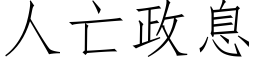 人亡政息